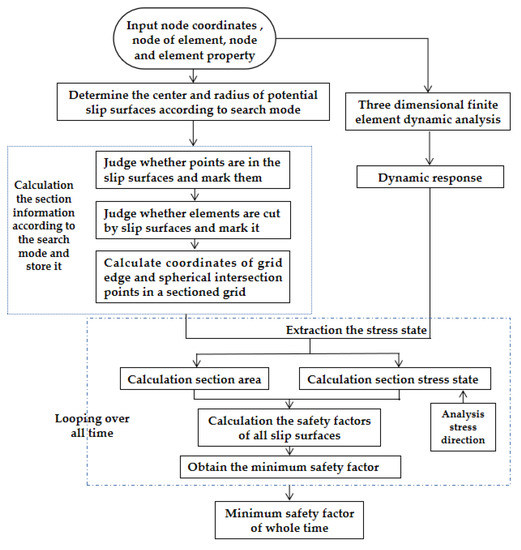 Input node coordinates , node of element, node and element property

Determine the center and radius of potential slip surfaces according to search mode

Three dimensional finite element dynamic analysis

Calculation the section information according to the search mode and store it

Judge whether points are in the slip surfaces and mark them

Judge whether elements are cut by slip surfaces and mark it

Calculate coordinates of grid edge and spherical intersection points in a sectioned grid

Dynamic response

Extraction the stress state

Calculation section area

Calculation section stress state

Looping over all time

Calculation the safety factors of all slip surfaces

Analysis stress direction

Obtain the minimum safety factor

Minimum safety factor of whole time